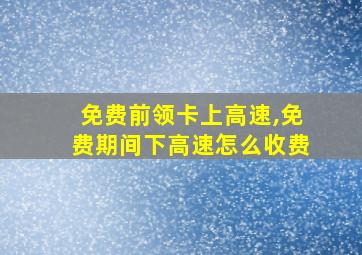 免费前领卡上高速,免费期间下高速怎么收费